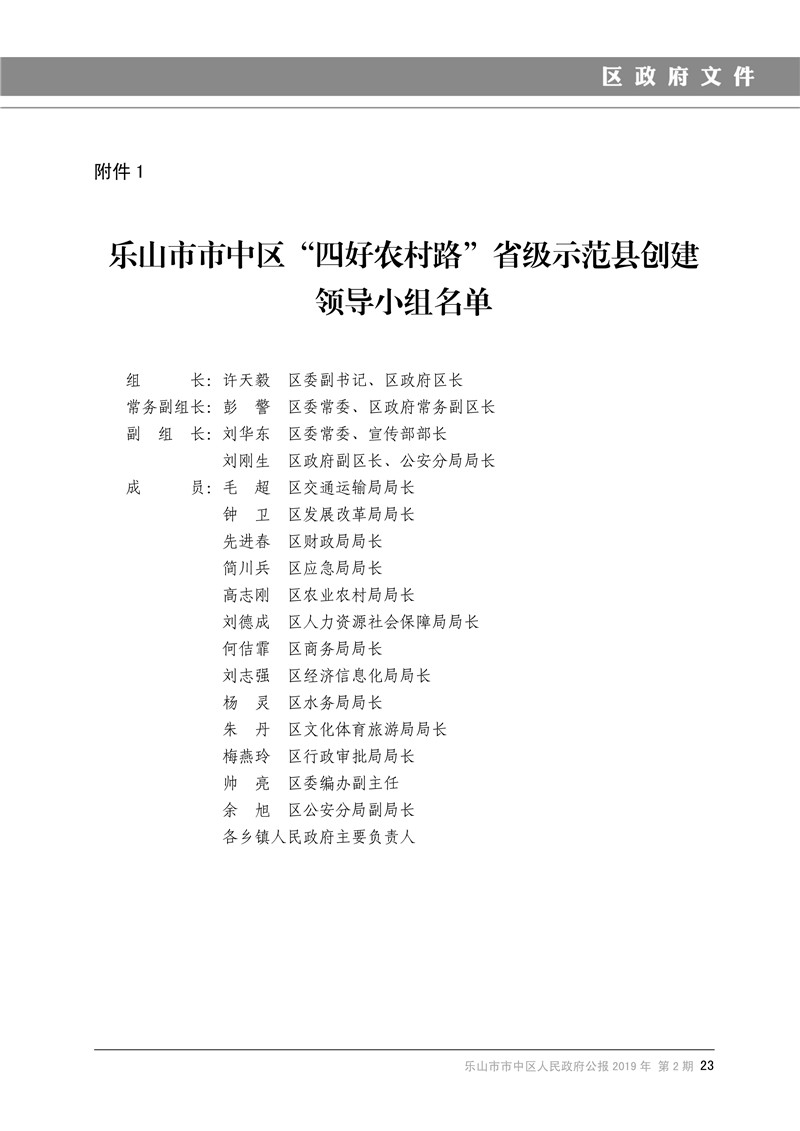 区政府文件

附件 1

乐山市市中区“四好农村路”省级示范县创建领导小组名单

组　　长：许天毅　区委副书记、区政府区长
常务副组长：彭　警　区委常委、区政府常务副区长
副 组 长：刘华东　区委常委、宣传部部长
　　　　　刘刚生　区政府副区长、公安分局局长
成　　员：毛　超　区交通运输局局长
　　　　　钟　卫　区发展改革局局长
　　　　　先进春　区财政局局长
　　　　　简川兵　区应急局局长
　　　　　高志刚　区农业农村局局长
　　　　　刘德成　区人力资源社会保障局局长
　　　　　何佶霏　区商务局局长
　　　　　刘志强　区经济信息化局局长
　　　　　杨　灵　区水务局局长
　　　　　朱　丹　区文化体育旅游局局长
　　　　　梅燕玲　区行政审批局局长
　　　　　帅　亮　区委编办副主任
　　　　　余　旭　区公安分局副局长
　　　　　各乡镇人民政府主要负责人

乐山市市中区人民政府公报 2019 年 第 2 期 23